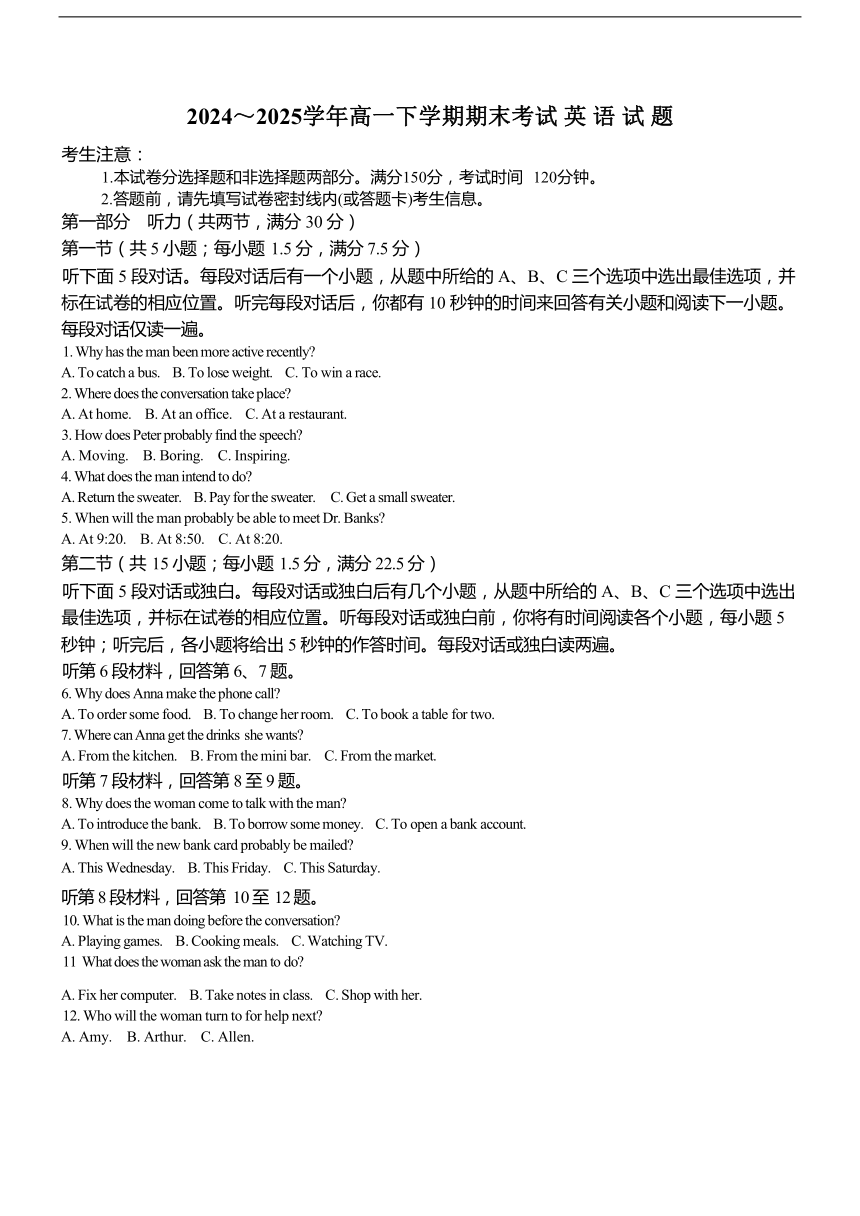 2024～2025学年高一下学期期末考试 英 语 试 题

考生注意：

1.本试卷分选择题和非选择题两部分。满分150分，考试时间 120分钟。

2.答题前，请先填写试卷密封线内(或答题卡)考生信息。

第一部分 听力（共两节，满分 30 分）

第一节（共 5 小题；每小题 1.5 分，满分 7.5 分）

听下面 5 段对话。每段对话后有一个小题，从题中所给的 A、B、C 三个选项中选出最佳选项，并标在试卷的相应位置。听完每段对话后，你都有 10 秒钟的时间来回答有关小题和阅读下一小题。每段对话仅读一遍。

1. Why has the man been more active recently?

A. To catch a bus. B. To lose weight. C. To win a race.

2. Where does the conversation take place?

A. At home. B. At an office. C. At a restaurant.

3. How does Peter probably find the speech?

A. Moving. B. Boring. C. Inspiring.

4. What does the man intend to do?

A. Return the sweater. B. Pay for the sweater. C. Get a small sweater.

5. When will the man probably be able to meet Dr. Banks?

A. At 9:20. B. At 8:50. C. At 8:20.

第二节（共 15 小题；每小题 1.5 分，满分 22.5 分）

听下面 5 段对话或独白。每段对话或独白后有几个小题，从题中所给的 A、B、C 三个选项中选出最佳选项，并标在试卷的相应位置。听每段对话或独白前，你将有时间阅读各个小题，每小题 5 秒钟；听完后，各小题将给出 5 秒钟的作答时间。每段对话或独白读两遍。

听第 6 段材料，回答第 6、7 题。

6. Why does Anna make the phone call?

A. To order some food. B. To change her room. C. To book a table for two.

7. Where can Anna get the drinks she wants?

A. From the kitchen. B. From the mini bar. C. From the market.

听第 7 段材料，回答第 8 至 9 题。

8. Why does the woman come to talk with the man?

A. To introduce the bank. B. To borrow some money. C. To open a bank account.

9. When will the new bank card probably be mailed?

A. This Wednesday. B. This Friday. C. This Saturday.

听第 8 段材料，回答第 10 至 12 题。

10. What is the man doing before the conversation?

A. Playing games. B. Cooking meals. C. Watching TV.

11 What does the woman ask the man to do?

A. Fix her computer. B. Take notes in class. C. Shop with her.

12. Who will the woman turn to for help next?

A. Amy. B. Arthur. C. Allen.